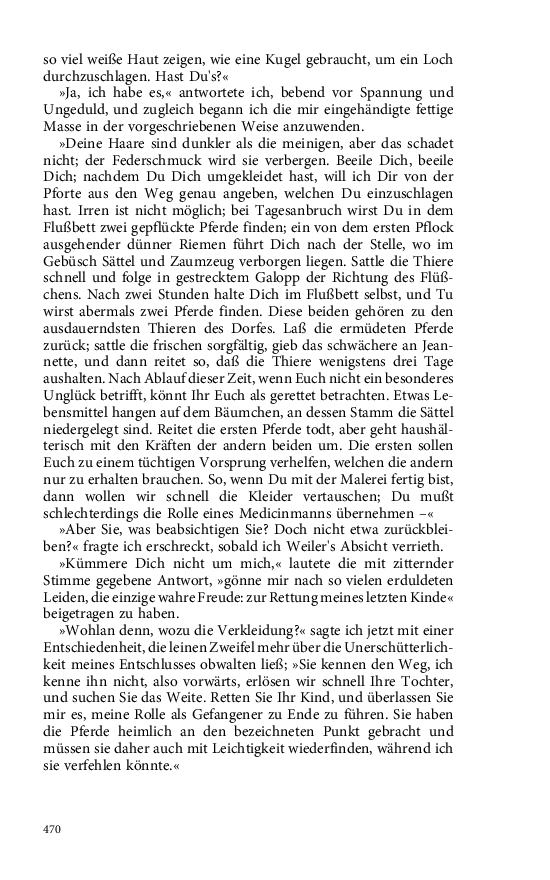 so viel weiße Haut zeigen, wie eine Kugel gebraucht, um ein Loch durchzuschlagen. Hast Du's?«

»Ja, ich habe es,« antwortete ich, bebend vor Spannung und Ungeduld, und zugleich begann ich die mir eingehändigte fettige Masse in der vorgeschriebenen Weise anzuwenden.

»Deine Haare sind dunkler als die meinigen, aber das schadet nicht; der Federschmuck wird sie verbergen. Beeile Dich, beeile Dich; nachdem Du Dich umgekleidet hast, will ich Dir von der Pforte aus den Weg genau angeben, welchen Du einzuschlagen hast. Irren ist nicht möglich; bei Tagesanbruch wirst Du in dem Flußbett zwei gepflückte Pferde finden; ein von dem ersten Pflock ausgehender dünner Riemen führt Dich nach der Stelle, wo im Gebüsch Sättel und Zaumzeug verborgen liegen. Sattle die Thiere schnell und folge in gestrecktem Galopp der Richtung des Flüßchens. Nach zwei Stunden halte Dich im Flußbett selbst, und Tu wirst abermals zwei Pferde finden. Diese beiden gehören zu den ausdauerndsten Thieren des Dorfes. Laß die ermüdeten Pferde zurück; sattle die frischen sorgfältig, gieb das schwächere an Jeannette, und dann reitet so, daß die Thiere wenigstens drei Tage aushalten. Nach Ablauf dieser Zeit, wenn Euch nicht ein besonderes Unglück betrifft, könnt Ihr Euch als gerettet betrachten. Etwas Lebensmittel hangen auf dem Bäumchen, an dessen Stamm die Sättel niedergelegt sind. Reitet die ersten Pferde todt, aber geht haushälterisch mit den Kräften der andern beiden um. Die ersten sollen Euch zu einem tüchtigen Vorsprung verhelfen, welchen die andern nur zu erhalten brauchen. So, wenn Du mit der Malerei fertig bist, dann wollen wir schnell die Kleider vertauschen; Du mußt schlechterdings die Rolle eines Medicinmanns übernehmen –«

»Aber Sie, was beabsichtigen Sie? Doch nicht etwa zurückbleiben?« fragte ich erschreckt, sobald ich Weiler's Absicht verrieth.

»Kümmere Dich nicht um mich,« lautete die mit zitternder Stimme gegebene Antwort, »gönne mir nach so vielen erduldeten Leiden, die einzige wahre Freude: zur Rettung meines letzten Kinde« beigetragen zu haben.

»Wohlan denn, wozu die Verkleidung?« sagte ich jetzt mit einer Entschiedenheit, die leinen Zweifel mehr über die Unerschütterlichkeit meines Entschlusses obwalten ließ; »Sie kennen den Weg, ich kenne ihn nicht, also vorwärts, erlösen wir schnell Ihre Tochter, und suchen Sie das Weite. Retten Sie Ihr Kind, und überlassen Sie mir es, meine Rolle als Gefangener zu Ende zu führen. Sie haben die Pferde heimlich an den bezeichneten Punkt gebracht und müssen sie daher auch mit Leichtigkeit wiederfinden, während ich sie verfehlen könnte.«

470